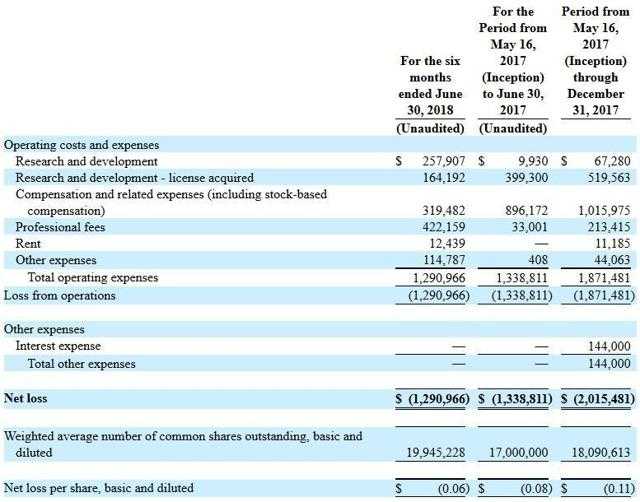 |  | For the six months ended June 30, 2018 (Unaudited) | For the Period from May 16, 2017 (Inception) to June 30, 2017 (Unaudited) | Period from May 16, 2017 (Inception) through December 31, 2017 |
|---|---|---|---|
| Operating costs and expenses |  |  |  |
| Research and development | $ 257,907 | $ 9,930 | $ 67,280 |
| Research and development - license acquired | 164,192 | 399,300 | 519,563 |
| Compensation and related expenses (including stock-based compensation) | 319,482 | 896,172 | 1,015,975 |
| Professional fees | 422,159 | 33,001 | 213,415 |
| Rent | 12,439 | — | 11,185 |
| Other expenses | 114,787 | 408 | 44,063 |
| Total operating expenses | 1,290,966 | 1,338,811 | 1,871,481 |
| Loss from operations | (1,290,966) | (1,338,811) | (1,871,481) |
| Other expenses |  |  |  |
| Interest expense | — | — | 144,000 |
| Total other expenses | — | — | 144,000 |
| Net loss | $ (1,290,966) | $ (1,338,811) | $ (2,015,481) |
| Weighted average number of common shares outstanding, basic and diluted | 19,945,228 | 17,000,000 | 18,090,613 |
| Net loss per share, basic and diluted | $ (0.06) | $ (0.08) | $ (0.11) |